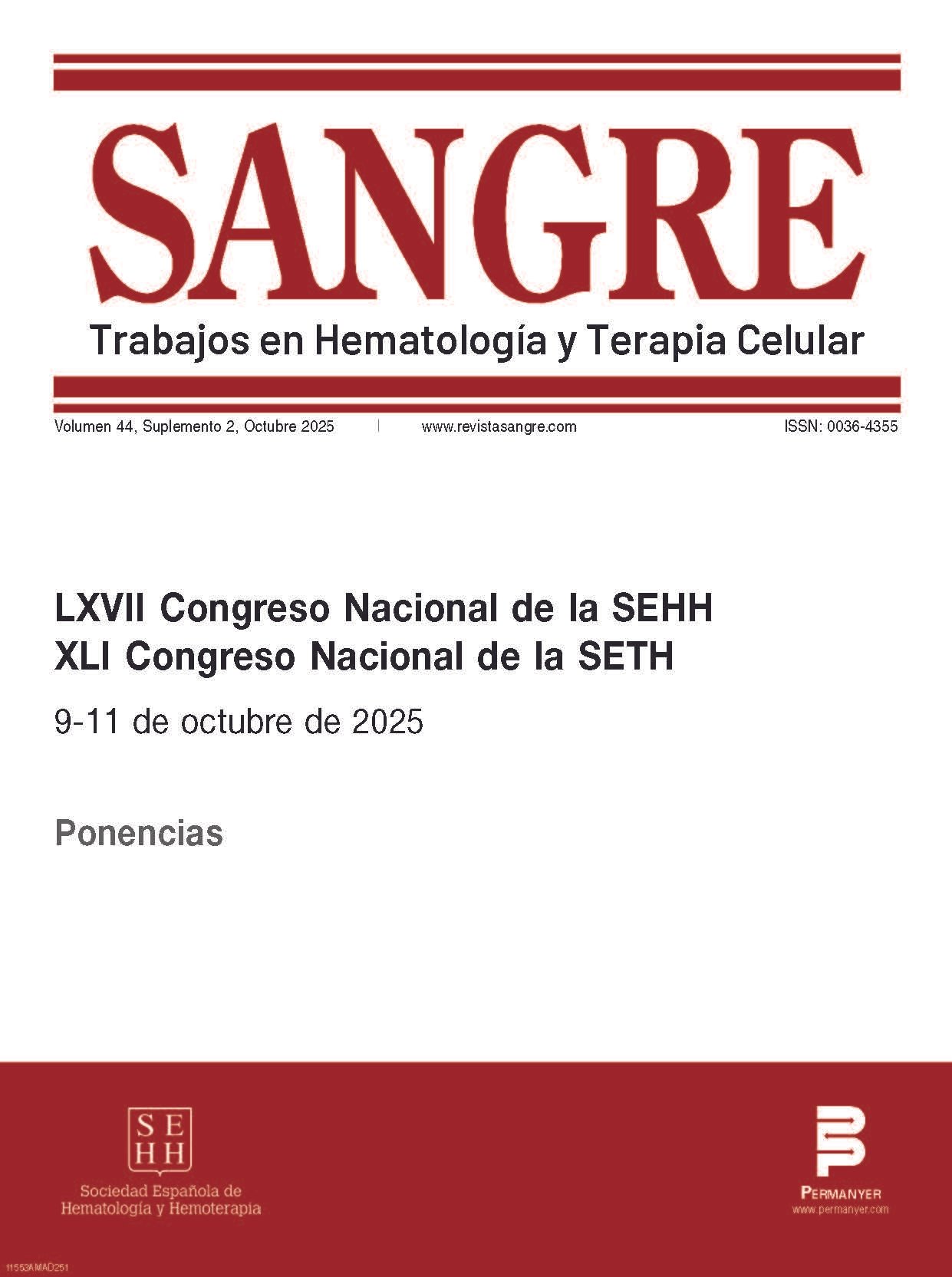 SANGRE

Trabajos en Hematología y Terapia Celular

Volumen 44, Suplemento 2, Octubre 2025 | www.revistasangre.com ISSN: 0036-4355

LXVII Congreso Nacional de la SEHH
XLI Congreso Nacional de la SETH

9-11 de octubre de 2025

Ponencias

SE
HH

Sociedad Española de Hematología y Hemoterapia

PERMANYER
www.permanyer.com

11553AMAD251